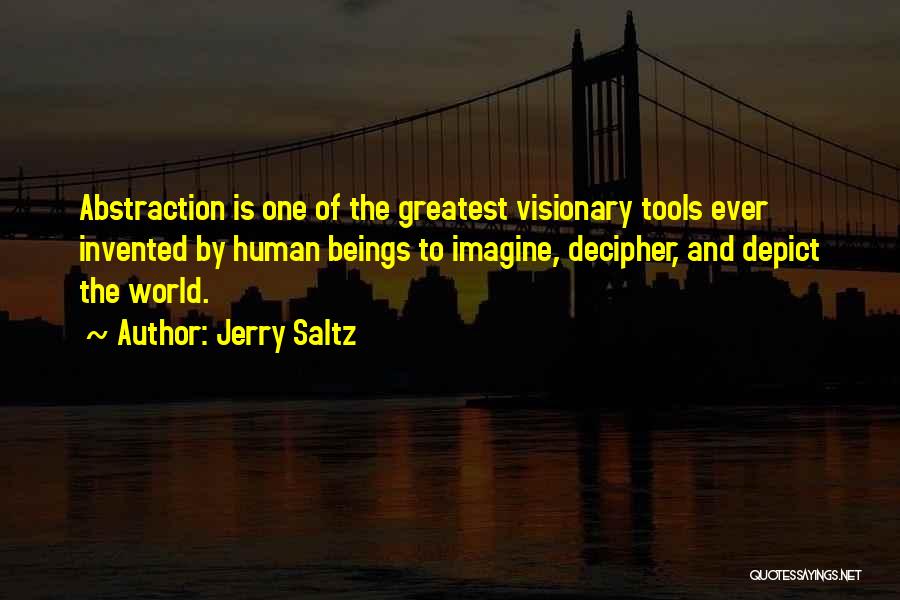 Abstraction is one of the greatest visionary tools ever invented by human beings to imagine, decipher, and depict the world.

~ Author: Jerry Saltz

QUOTESSAYINGS.NET